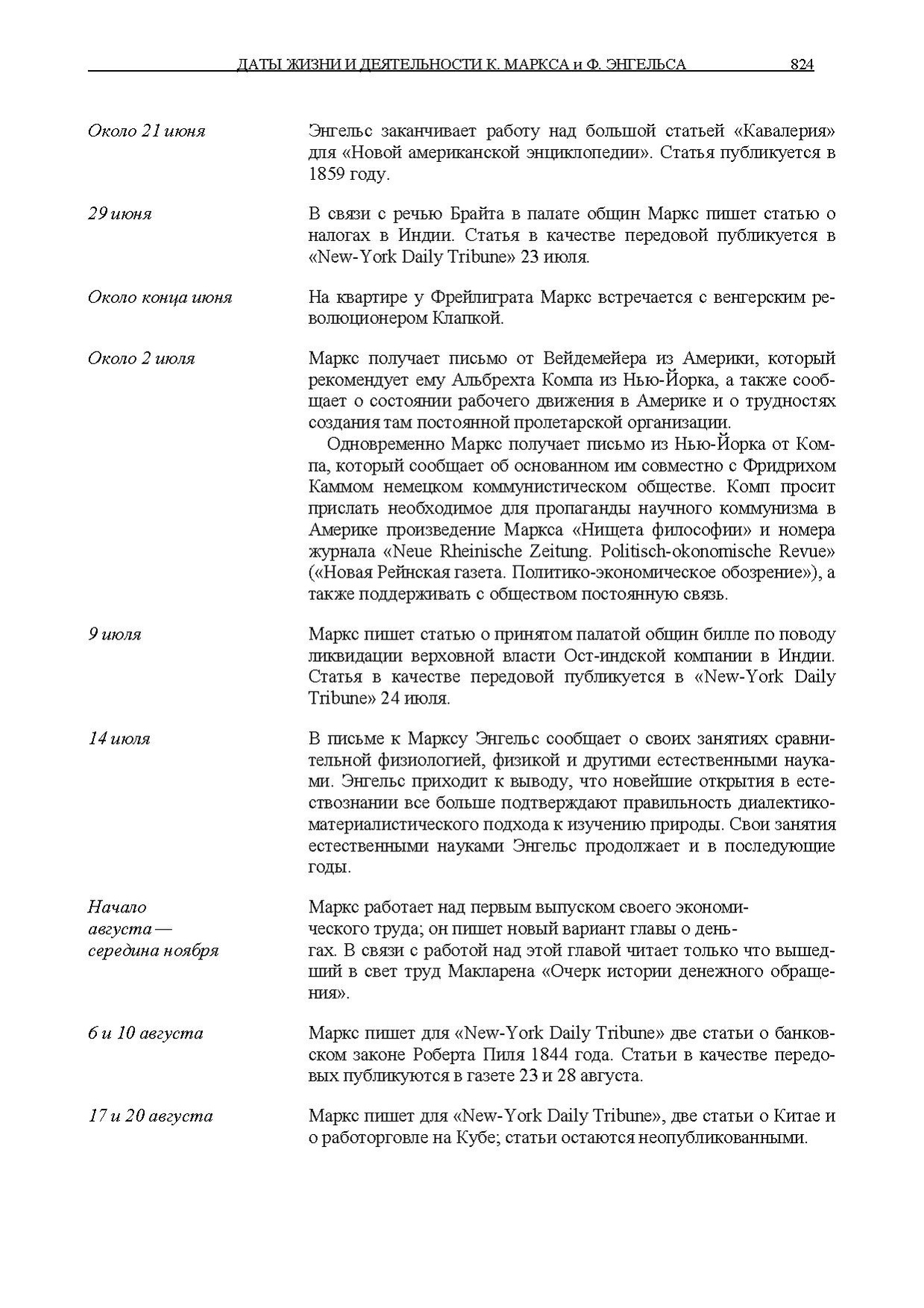 ДАТЫ ЖИЗНИ И ДЕЯТЕЛЬНОСТИ К. МАРКСА и Ф. ЭНГЕЛЬСА 824

Около 21 июня

Энгельс заканчивает работу над большой статьей «Кавалерия» для «Новой американской энциклопедии». Статья публикуется в 1859 году.

29 июня

В связи с речью Брайта в палате общин Маркс пишет статью о налогах в Индии. Статья в качестве передовой публикуется в «New-York Daily Tribune» 23 июля.

Около конца июня

На квартире у Фрейлиграта Маркс встречается с венгерским революционером Клапкой.

Около 2 июля

Маркс получает письмо от Вейдемейера из Америки, который рекомендует ему Альбрехта Компа из Нью-Йорка, а также сообщает о состоянии рабочего движения в Америке и о трудностях создания там постоянной пролетарской организации.

Одновременно Маркс получает письмо из Нью-Йорка от Компа, который сообщает об основанном им совместно с Фридрихом Каммом немецком коммунистическом обществе. Комп просит прислать необходимое для пропаганды научного коммунизма в Америке произведение Маркса «Нищета философии» и номера журнала «Neue Rheinische Zeitung. Politisch-okonomische Revue» («Новая Рейнская газета. Политико-экономическое обозрение»), а также поддерживать с обществом постоянную связь.

9 июля

Маркс пишет статью о принятом палатой общин билле по поводу ликвидации верховной власти Ост-индской компании в Индии. Статья в качестве передовой публикуется в «New-York Daily Tribune» 24 июля.

14 июля

В письме к Марксу Энгельс сообщает о своих занятиях сравнительной физиологией, физикой и другими естественными науками. Энгельс приходит к выводу, что новейшие открытия в естествознании все больше подтверждают правильность диалектико-материалистического подхода к изучению природы. Свои занятия естественными науками Энгельс продолжает и в последующие годы.

Начало августа — середина ноября

Маркс работает над первым выпуском своего экономического труда; он пишет новый вариант главы о деньгах. В связи с работой над этой главой читает только что вышедший в свет труд Макларена «Очерк истории денежного обращения».

6 и 10 августа

Маркс пишет для «New-York Daily Tribune» две статьи о банковском законе Роберта Пиля 1844 года. Статьи в качестве передовых публикуются в газете 23 и 28 августа.

17 и 20 августа

Маркс пишет для «New-York Daily Tribune», две статьи о Китае и о работорговле на Кубе; статьи остаются неопубликованными.